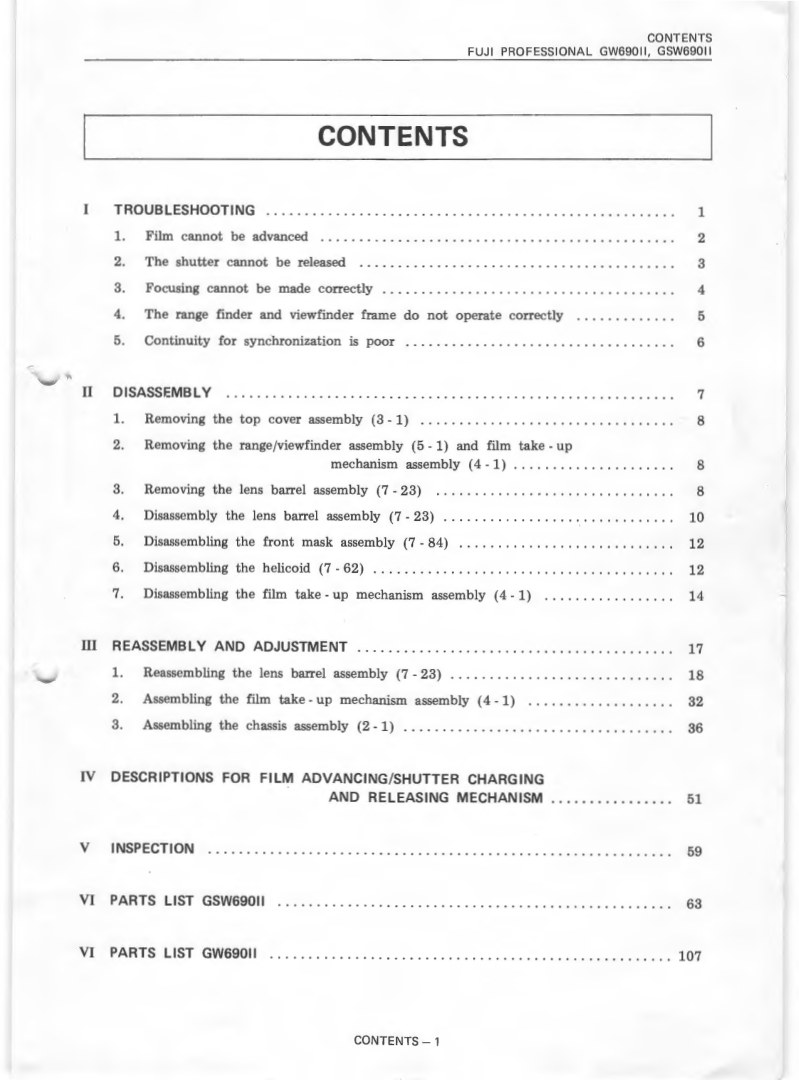 CONTENTS
FUJI PROFESSIONAL GW690II, GSW690II

CONTENTS

I TROUBLESHOOTING 1
1. Film cannot be advanced 2
2. The shutter cannot be released 3
3. Focusing cannot be made correctly 4
4. The range finder and viewfinder frame do not operate correctly 5
5. Continuity for synchronization is poor 6

II DISASSEMBLY 7
1. Removing the top cover assembly (3 - 1) 8
2. Removing the range/viewfinder assembly (5 - 1) and film take - up mechanism assembly (4 - 1) 8
3. Removing the lens barrel assembly (7 - 23) 8
4. Disassembly the lens barrel assembly (7 - 23) 10
5. Disassembling the front mask assembly (7 - 84) 12
6. Disassembling the helicoid (7 - 62) 12
7. Disassembling the film take - up mechanism assembly (4 - 1) 14

III REASSEMBLY AND ADJUSTMENT 17
1. Reassembling the lens barrel assembly (7 - 23) 18
2. Assembling the film take - up mechanism assembly (4 - 1) 32
3. Assembling the chassis assembly (2 - 1) 36

IV DESCRIPTIONS FOR FILM ADVANCING/SHUTTER CHARGING AND RELEASING MECHANISM 51

V INSPECTION 59

VI PARTS LIST GSW690II 63

VI PARTS LIST GW690II 107

CONTENTS – 1